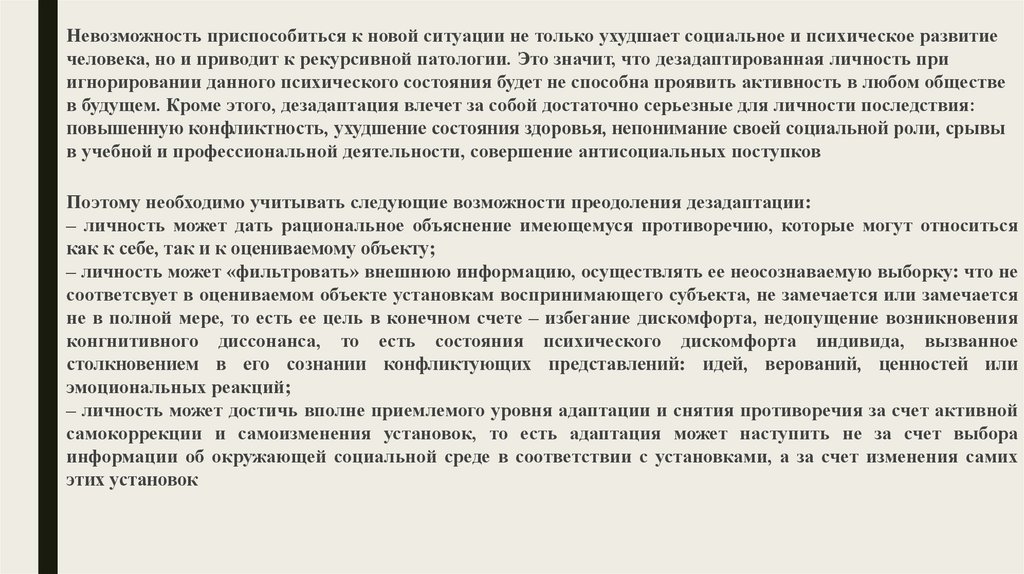 Невозможность приспособиться к новой ситуации не только ухудшает социальное и психическое развитие человека, но и приводит к рекурсивной патологии. Это значит, что дезадаптированная личность при игнорировании данного психического состояния будет не способна проявить активность в любом обществе в будущем. Кроме этого, дезадаптация влечет за собой достаточно серьезные для личности последствия: повышенную конфликтность, ухудшение состояния здоровья, непонимание своей социальной роли, срывы в учебной и профессиональной деятельности, совершение антисоциальных поступков

Поэтому необходимо учитывать следующие возможности преодоления дезадаптации:
– личность может дать рациональное объяснение имеющемуся противоречию, которые могут относиться как к себе, так и к оцениваемому объекту;
– личность может «фильтровать» внешнюю информацию, осуществлять ее неосознаваемую выборку: что не соответсвует в оцениваемом объекте установкам воспринимающего субъекта, не замечается или замечается не в полной мере, то есть ее цель в конечном счете – избегание дискомфорта, недопущение возникновения когнитивного диссонанса, то есть состояния психического дискомфорта индивида, вызванное столкновением в его сознании конфликтующих представлений: идей, верований, ценностей или эмоциональных реакций;
– личность может достичь вполне приемлемого уровня адаптации и снятия противоречия за счет активной самокоррекции и самоизменения установок, то есть адаптация может наступить не за счет выбора информации об окружающей социальной среде в соответствии с установками, а за счет изменения самих этих установок